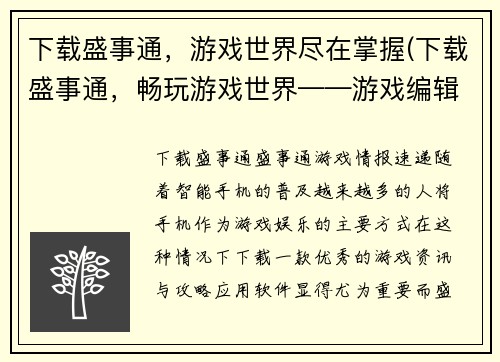 下载盛事通，游戏世界尽在掌握(下载盛事通，畅玩游戏世界——游戏编辑

下载盛事通盛事通游戏情报速递随着智能手机的普及越来越多的人将手机作为游戏娱乐的主要方式在这种情况下下载一款优秀的游戏资讯与攻略应用软件显得尤为重要而盛